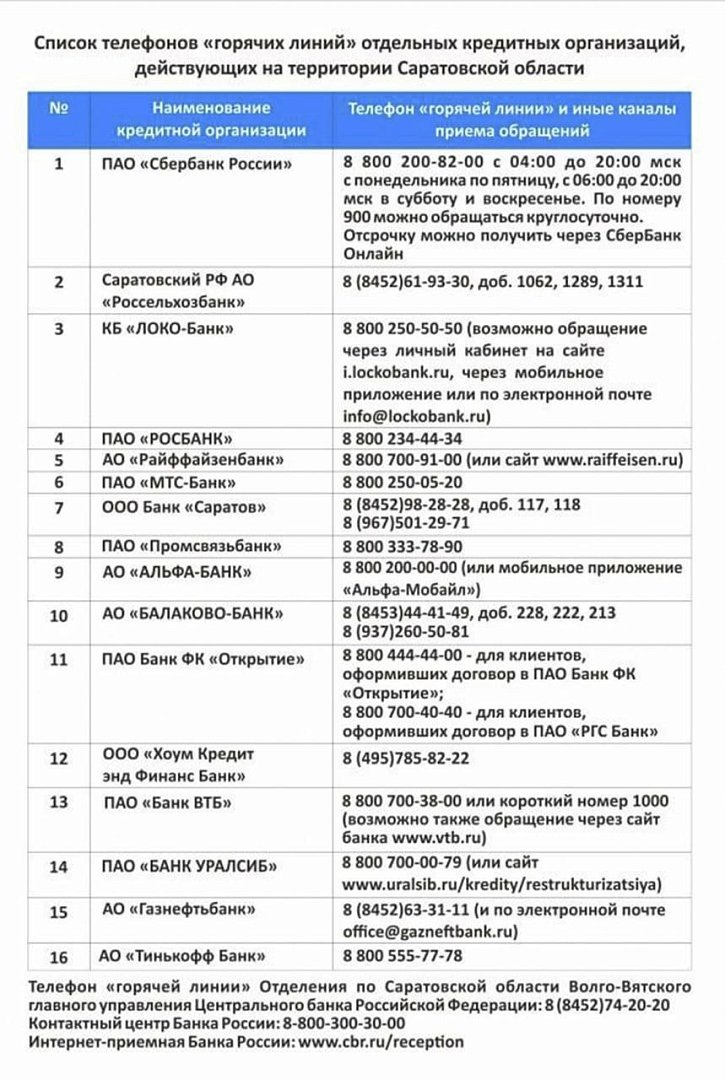 Список телефонов «горячих линий» отдельных кредитных организаций, действующих на территории Саратовской области

| № | Наименование кредитной организации | Телефон «горячей линии» и иные каналы приема обращений |
|---|---|---|
| 1 | ПАО «Сбербанк России» | 8 800 200-82-00 с 04:00 до 20:00 мск с понедельника по пятницу, с 06:00 до 20:00 мск в субботу и воскресенье. По номеру 900 можно обращаться круглосуточно. Отсрочку можно получить через СберБанк Онлайн |
| 2 | Саратовский РФ АО «Россельхозбанк» | 8 (8452)61-93-30, доб. 1062, 1289, 1311 |
| 3 | КБ «ЛОКО-Банк» | 8 800 250-50-50 (возможно обращение через личный кабинет на сайте i.lockobank.ru, через мобильное приложение или по электронной почте info@lockobank.ru) |
| 4 | ПАО «РОСБАНК» | 8 800 234-44-34 |
| 5 | АО «Райффайзенбанк» | 8 800 700-91-00 (или сайт www.raiffeisen.ru) |
| 6 | ПАО «МТС-Банк» | 8 800 250-05-20 |
| 7 | ООО Банк «Саратов» | 8 (8452)98-28-28, доб. 117, 118 8 (967)501-29-71 |
| 8 | ПАО «Промсвязьбанк» | 8 800 333-78-90 |
| 9 | АО «АЛЬФА-БАНК» | 8 800 200-00-00 (или мобильное приложение «Альфа-Мобайл») |
| 10 | АО «БАЛАКОВО-БАНК» | 8 (8453)44-41-49, доб. 228, 222, 213 8 (937)260-50-81 |
| 11 | ПАО Банк ФК «Открытие» | 8 800 444-44-00 - для клиентов, оформивших договор в ПАО Банк ФК «Открытие»; 8 800 700-40-40 - для клиентов, оформивших договор в ПАО «РГС Банк» |
| 12 | ООО «Хоум Кредит энд Финанс Банк» | 8 (495)785-82-22 |
| 13 | ПАО «Банк ВТБ» | 8 800 700-38-00 или короткий номер 1000 (возможно также обращение через сайт банка www.vtb.ru) |
| 14 | ПАО «БАНК УРАЛСИБ» | 8 800 700-00-79 (или сайт www.uralsib.ru/kredity/restrukturizatsiya) |
| 15 | АО «Газнефтьбанк» | 8 (8452)63-31-11 (и по электронной почте office@gazneftbank.ru) |
| 16 | АО «Тинькофф Банк» | 8 800 555-77-78 |

Телефон «горячей линии» Отделения по Саратовской области Волго-Вятского главного управления Центрального банка Российской Федерации: 8 (8452)74-20-20
Контактный центр Банка России: 8-800-300-30-00
Интернет-приемная Банка России: www.cbr.ru/reception